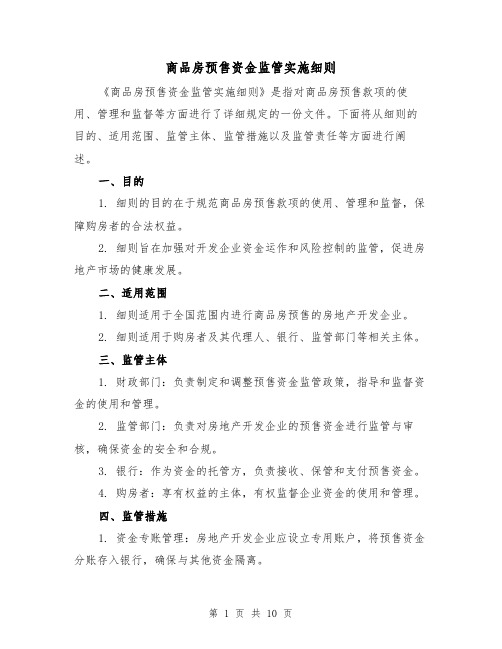 商品房预售资金监管实施细则

《商品房预售资金监管实施细则》是指对商品房预售款项的使用、管理和监督等方面进行了详细规定的一份文件。下面将从细则的目的、适用范围、监管主体、监管措施以及监管责任等方面进行阐述。

一、目的

1. 细则的目的在于规范商品房预售款项的使用、管理和监督，保障购房者的合法权益。

2. 细则旨在加强对开发企业资金运作和风险控制的监管，促进房地产市场的健康发展。

二、适用范围

1. 细则适用于全国范围内进行商品房预售的房地产开发企业。

2. 细则适用于购房者及其代理人、银行、监管部门等相关主体。

三、监管主体

1. 财政部门：负责制定和调整预售资金监管政策，指导和监督资金的使用和管理。

2. 监管部门：负责对房地产开发企业的预售资金进行监管与审核，确保资金的安全和合规。

3. 银行：作为资金的托管方，负责接收、保管和支付预售资金。

4. 购房者：享有权益的主体，有权监督企业资金的使用和管理。

四、监管措施

1. 资金专账管理：房地产开发企业应设立专用账户，将预售资金分账存入银行，确保与其他资金隔离。

第 1 页 共 10 页